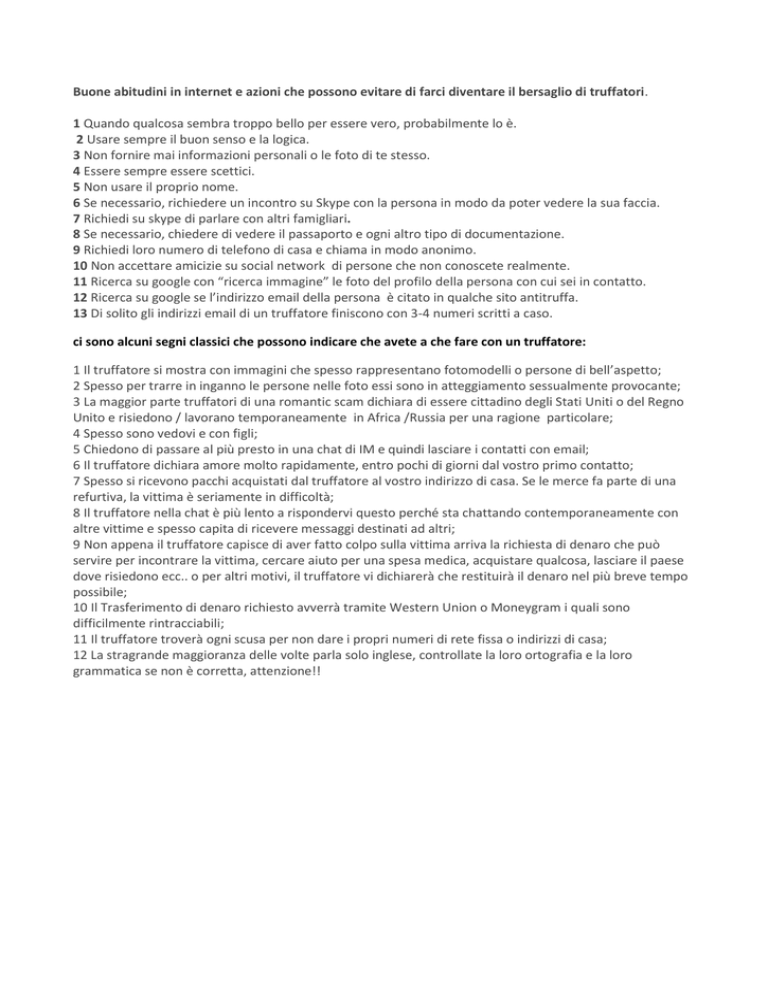 Buone abitudini in internet e azioni che possono evitare di farci diventare il bersaglio di truffatori.

1 Quando qualcosa sembra troppo bello per essere vero, probabilmente lo è.
2 Usare sempre il buon senso e la logica.
3 Non fornire mai informazioni personali o le foto di te stesso.
4 Essere sempre essere scettici.
5 Non usare il proprio nome.
6 Se necessario, richiedere un incontro su Skype con la persona in modo da poter vedere la sua faccia.
7 Richiedi su skype di parlare con altri famigliari.
8 Se necessario, chiedere di vedere il passaporto e ogni altro tipo di documentazione.
9 Richiedi loro numero di telefono di casa e chiama in modo anonimo.
10 Non accettare amicizie su social network di persone che non conoscete realmente.
11 Ricerca su google con "ricerca immagine" le foto del profilo della persona con cui sei in contatto.
12 Ricerca su google se l'indirizzo email della persona è citato in qualche sito antitruffa.
13 Di solito gli indirizzi email di un truffatore finiscono con 3-4 numeri scritti a caso.

ci sono alcuni segni classici che possono indicare che avete a che fare con un truffatore:

1 Il truffatore si mostra con immagini che spesso rappresentano fotomodelli o persone di bell'aspetto;
2 Spesso per trarre in inganno le persone nelle foto essi sono in atteggiamento sessualmente provocante;
3 La maggior parte truffatori di una romantic scam dichiara di essere cittadino degli Stati Uniti o del Regno Unito e risiedono / lavorano temporaneamente in Africa /Russia per una ragione particolare;
4 Spesso sono vedovi e con figli;
5 Chiedono di passare al più presto in una chat di IM e quindi lasciare i contatti con email;
6 Il truffatore dichiara amore molto rapidamente, entro pochi di giorni dal vostro primo contatto;
7 Spesso si ricevono pacchi acquistati dal truffatore al vostro indirizzo di casa. Se le merce fa parte di una refurtiva, la vittima è seriamente in difficoltà;
8 Il truffatore nella chat è più lento a rispondervi questo perché sta chattando contemporaneamente con altre vittime e spesso capita di ricevere messaggi destinati ad altri;
9 Non appena il truffatore capisce di aver fatto colpo sulla vittima arriva la richiesta di denaro che può servire per incontrare la vittima, cercare aiuto per una spesa medica, acquistare qualcosa, lasciare il paese dove risiedono ecc.. o per altri motivi, il truffatore vi dichiarerà che restituirà il denaro nel più breve tempo possibile;
10 Il Trasferimento di denaro richiesto avverrà tramite Western Union o Moneygram i quali sono difficilmente rintracciabili;
11 Il truffatore troverà ogni scusa per non dare i propri numeri di rete fissa o indirizzi di casa;
12 La stragrande maggioranza delle volte parla solo inglese, controllate la loro ortografia e la loro grammatica se non è corretta, attenzione!!